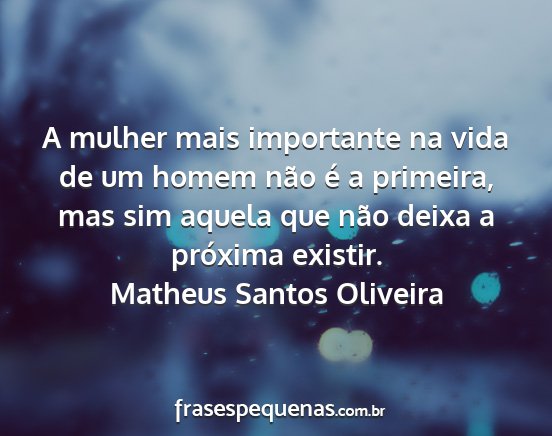 A mulher mais importante na vida de um homem não é a primeira, mas sim aquela que não deixa a próxima existir.
Matheus Santos Oliveira

frasespequenas.com.br